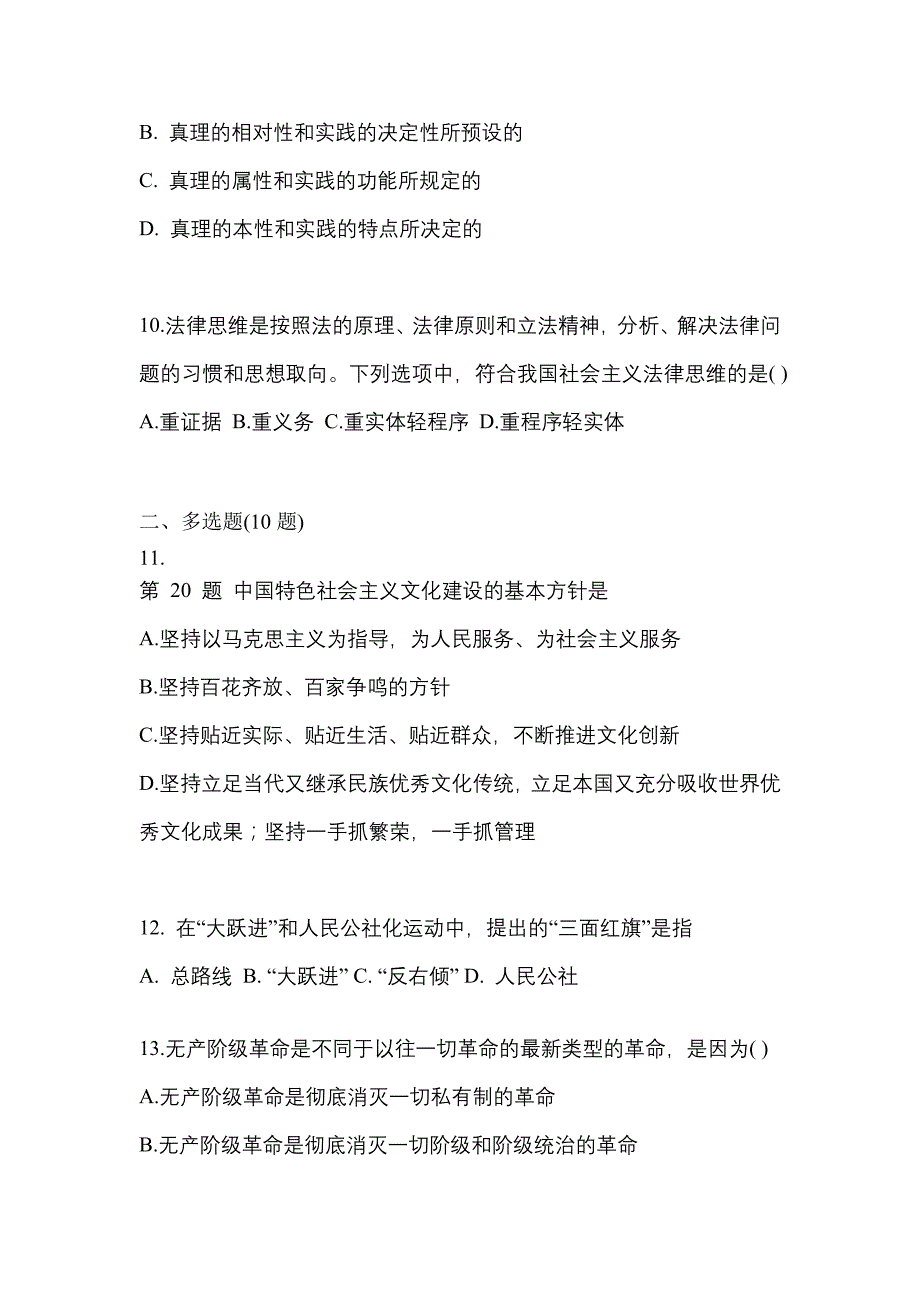 B. 真理的相对性和实践的决定性所预设的

C. 真理的属性和实践的功能所规定的

D. 真理的本性和实践的特点所决定的

10.法律思维是按照法的原理、法律原则和立法精神，分析、解决法律问题的习惯和思想取向。下列选项中，符合我国社会主义法律思维的是( )

A.重证据 B.重义务 C.重实体轻程序 D.重程序轻实体

二、多选题(10 题)

11.

第 20 题 中国特色社会主义文化建设的基本方针是

A.坚持以马克思主义为指导，为人民服务、为社会主义服务

B.坚持百花齐放、百家争鸣的方针

C.坚持贴近实际、贴近生活、贴近群众，不断推进文化创新

D.坚持立足当代又继承民族优秀文化传统，立足本国又充分吸收世界优秀文化成果；坚持一手抓繁荣，一手抓管理

12. 在“大跃进”和人民公社化运动中，提出的“三面红旗”是指

A. 总路线 B. “大跃进” C. “反右倾” D. 人民公社

13.无产阶级革命是不同于以往一切革命的最新类型的革命，是因为( )

A.无产阶级革命是彻底消灭一切私有制的革命

B.无产阶级革命是彻底消灭一切阶级和阶级统治的革命